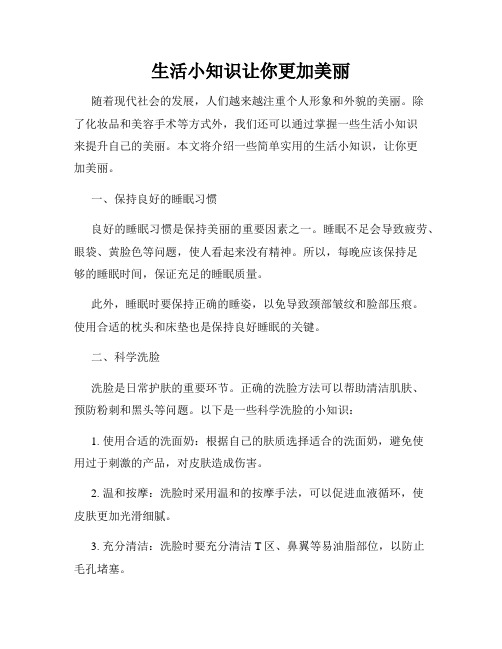 生活小知识让你更加美丽

随着现代社会的发展，人们越来越注重个人形象和外貌的美丽。除了化妆品和美容手术等方式外，我们还可以通过掌握一些生活小知识来提升自己的美丽。本文将介绍一些简单实用的生活小知识，让你更加美丽。

一、保持良好的睡眠习惯

良好的睡眠习惯是保持美丽的重要因素之一。睡眠不足会导致疲劳、眼袋、黄脸色等问题，使人看起来没有精神。所以，每晚应该保持足够的睡眠时间，保证充足的睡眠质量。

此外，睡眠时要保持正确的睡姿，以免导致颈部皱纹和脸部压痕。使用合适的枕头和床垫也是保持良好睡眠的关键。

二、科学洗脸

洗脸是日常护肤的重要环节。正确的洗脸方法可以帮助清洁肌肤、预防粉刺和黑头等问题。以下是一些科学洗脸的小知识：

1. 使用合适的洗面奶：根据自己的肤质选择适合的洗面奶，避免使用过于刺激的产品，对皮肤造成伤害。

2. 温和按摩：洗脸时采用温和的按摩手法，可以促进血液循环，使皮肤更加光滑细腻。

3. 充分清洁：洗脸时要充分清洁 T 区、鼻翼等易油脂部位，以防止毛孔堵塞。